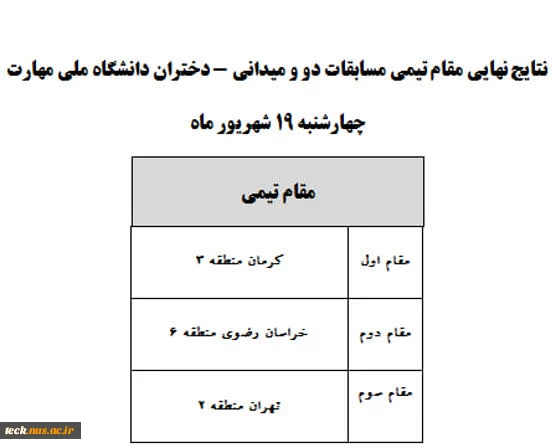 نتایج نهایی مقام تیمی مسابقات دو و میدانی – دختران دانشگاه ملی مهارت

چهارشنبه ۱۹ شهریور ماه

| مقام تیمی | |
|---|---|
| مقام اول | کرمان منطقه ۳ |
| مقام دوم | خراسان رضوی منطقه ۶ |
| مقام سوم | تهران منطقه ۲ |

teck.nus.ac.ir